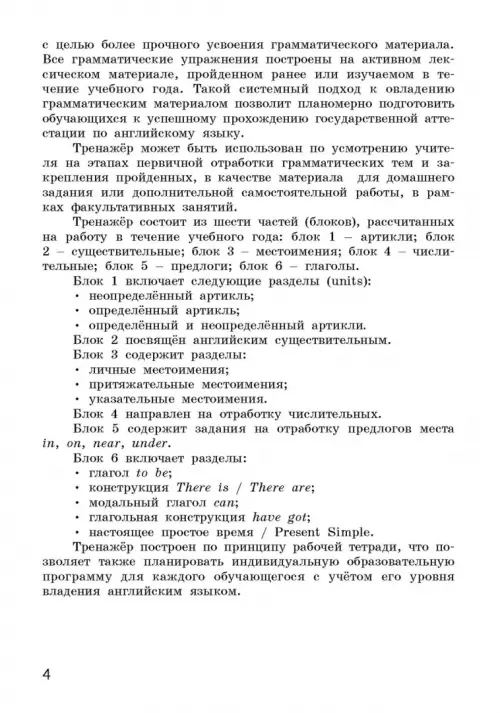 с целью более прочного усвоения грамматического материала. Все грамматические упражнения построены на активном лексическом материале, пройденном ранее или изучаемом в течение учебного года. Такой системный подход к овладению грамматическим материалом позволит планомерно подготовить обучающихся к успешному прохождению государственной аттестации по английскому языку.

Тренажёр может быть использован по усмотрению учителя на этапах первичной отработки грамматических тем и закрепления пройденных, в качестве материала для домашнего задания или дополнительной самостоятельной работы, в рамках факультативных занятий.

Тренажёр состоит из шести частей (блоков), рассчитанных на работу в течение учебного года: блок 1 – артикли; блок 2 – существительные; блок 3 – местоимения; блок 4 – числительные; блок 5 – предлоги; блок 6 – глаголы.

Блок 1 включает следующие разделы (units):
• неопределённый артикль;
• определённый артикль;
• определённый и неопределённый артикли.

Блок 2 посвящён английским существительным.

Блок 3 содержит разделы:
• личные местоимения;
• притяжательные местоимения;
• указательные местоимения.

Блок 4 направлен на отработку числительных.

Блок 5 содержит задания на отработку предлогов места in, on, near, under.

Блок 6 включает разделы:
• глагол to be;
• конструкция There is / There are;
• модальный глагол can;
• глагольная конструкция have got;
• настоящее простое время / Present Simple.

Тренажёр построен по принципу рабочей тетради, что позволяет также планировать индивидуальную образовательную программу для каждого обучающегося с учётом его уровня владения английским языком.

4